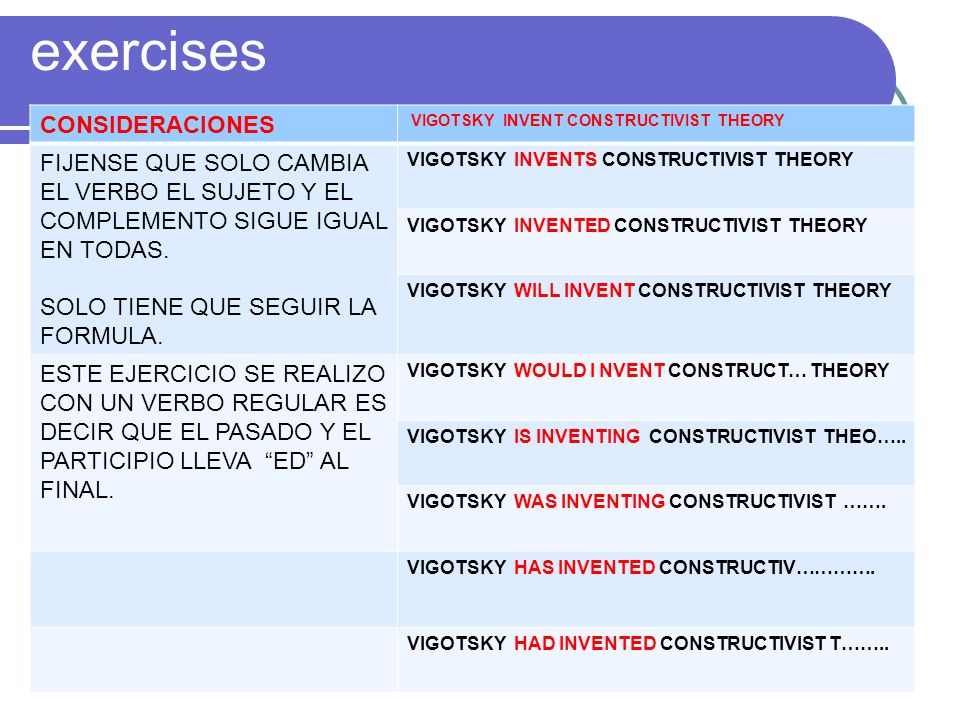 exercises

| CONSIDERACIONES | VIGOTSKY INVENT CONSTRUCTIVIST THEORY |
|---|---|
| FIJENSE QUE SOLO CAMBIA EL VERBO EL SUJETO Y EL COMPLEMENTO SIGUE IGUAL EN TODAS. SOLO TIENE QUE SEGUIR LA FORMULA. | VIGOTSKY INVENTS CONSTRUCTIVIST THEORY |
| | VIGOTSKY INVENTED CONSTRUCTIVIST THEORY |
| | VIGOTSKY WILL INVENT CONSTRUCTIVIST THEORY |
| ESTE EJERCICIO SE REALIZO CON UN VERBO REGULAR ES DECIR QUE EL PASADO Y EL PARTICIPIO LLEVA “ED” AL FINAL. | VIGOTSKY WOULD I NVENT CONSTRUCT… THEORY |
| | VIGOTSKY IS INVENTING CONSTRUCTIVIST THEO….. |
| | VIGOTSKY WAS INVENTING CONSTRUCTIVIST ……. |
| | VIGOTSKY HAS INVENTED CONSTRUCTIV…………. |
| | VIGOTSKY HAD INVENTED CONSTRUCTIVIST T…….. |